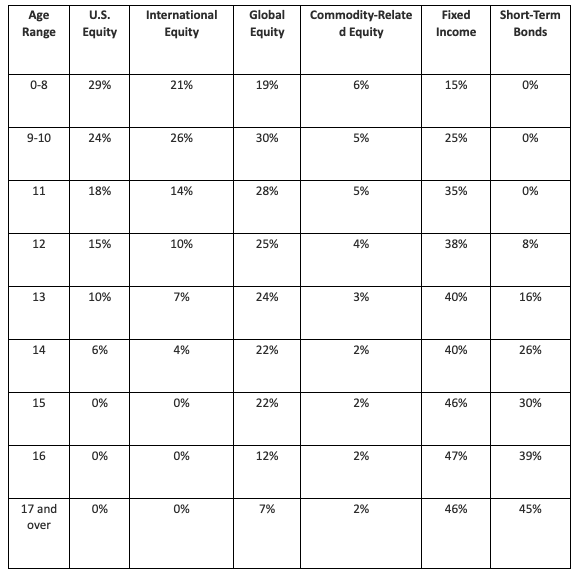 | Age Range | U.S. Equity | International Equity | Global Equity | Commodity-Related Equity | Fixed Income | Short-Term Bonds |
|---|---|---|---|---|---|---|
| 0-8 | 29% | 21% | 19% | 6% | 15% | 0% |
| 9-10 | 24% | 26% | 30% | 5% | 25% | 0% |
| 11 | 18% | 14% | 28% | 5% | 35% | 0% |
| 12 | 15% | 10% | 25% | 4% | 38% | 8% |
| 13 | 10% | 7% | 24% | 3% | 40% | 16% |
| 14 | 6% | 4% | 22% | 2% | 40% | 26% |
| 15 | 0% | 0% | 22% | 2% | 46% | 30% |
| 16 | 0% | 0% | 12% | 2% | 47% | 39% |
| 17 and over | 0% | 0% | 7% | 2% | 46% | 45% |